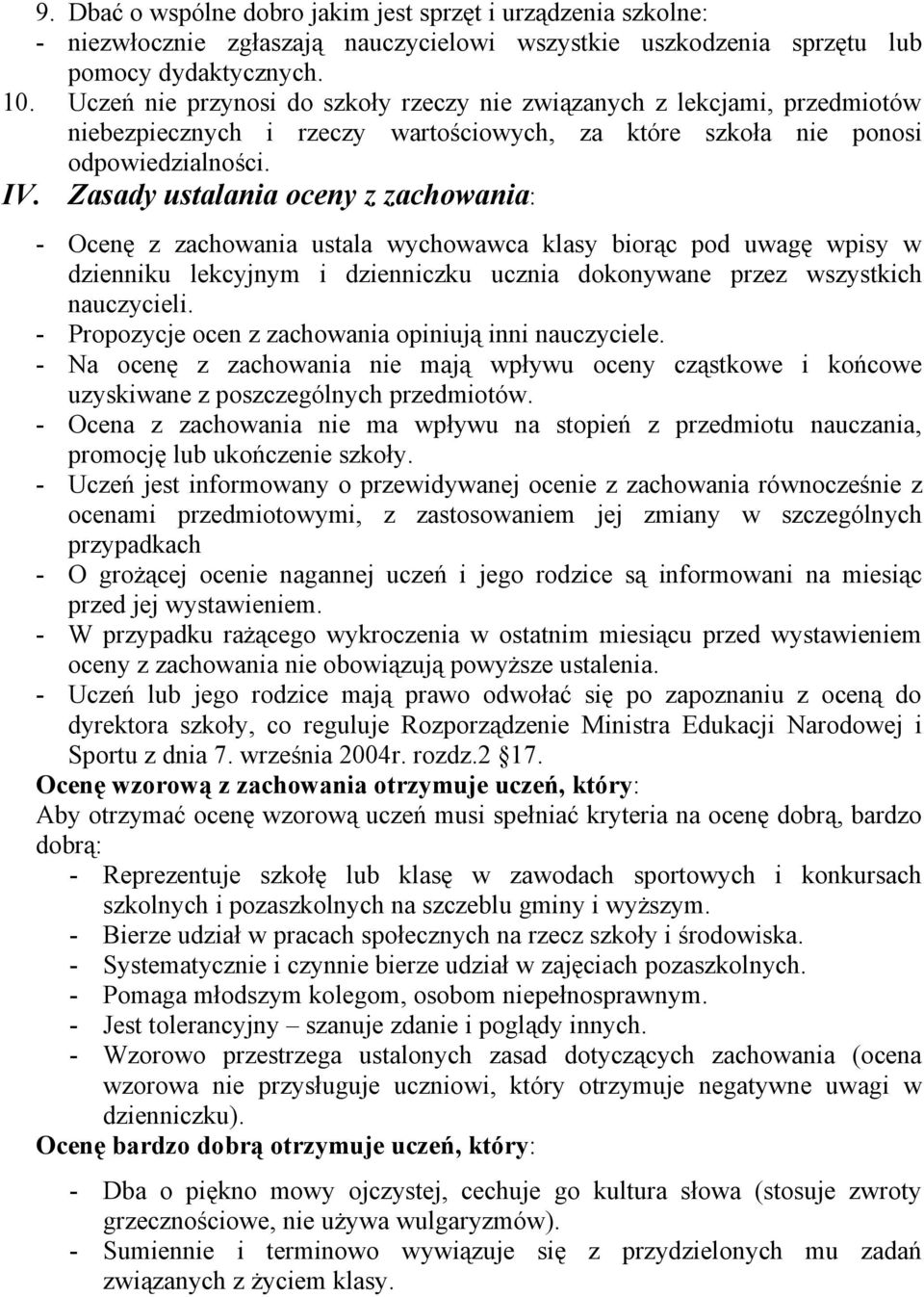 9. Dbać o wspólne dobro jakim jest sprzęt i urządzenia szkolne:
- niezwłocznie zgłaszają nauczycielowi wszystkie uszkodzenia sprzętu lub pomocy dydaktycznych.
10. Uczeń nie przynosi do szkoły rzeczy nie związanych z lekcjami, przedmiotów niebezpiecznych i rzeczy wartościowych, za które szkoła nie ponosi odpowiedzialności.
IV. Zasady ustalania oceny z zachowania:

- Ocenę z zachowania ustala wychowawca klasy biorąc pod uwagę wpisy w dzienniku lekcyjnym i dzienniczku ucznia dokonywane przez wszystkich nauczycieli.
- Propozycje ocen z zachowania opiniują inni nauczyciele.
- Na ocenę z zachowania nie mają wpływu oceny cząstkowe i końcowe uzyskiwane z poszczególnych przedmiotów.
- Ocena z zachowania nie ma wpływu na stopień z przedmiotu nauczania, promocję lub ukończenie szkoły.
- Uczeń jest informowany o przewidywanej ocenie z zachowania równocześnie z ocenami przedmiotowymi, z zastosowaniem jej zmiany w szczególnych przypadkach
- O grożącej ocenie nagannej uczeń i jego rodzice są informowani na miesiąc przed jej wystawieniem.
- W przypadku rażącego wykroczenia w ostatnim miesiącu przed wystawieniem oceny z zachowania nie obowiązują powyższe ustalenia.
- Uczeń lub jego rodzice mają prawo odwołać się po zapoznaniu z oceną do dyrektora szkoły, co reguluje Rozporządzenie Ministra Edukacji Narodowej i Sportu z dnia 7. września 2004r. rozdz.2 §17.
Ocenę wzorową z zachowania otrzymuje uczeń, który:
Aby otrzymać ocenę wzorową uczeń musi spełniać kryteria na ocenę dobrą, bardzo dobrą:
- Reprezentuje szkołę lub klasę w zawodach sportowych i konkursach szkolnych i pozaszkolnych na szczeblu gminy i wyższym.
- Bierze udział w pracach społecznych na rzecz szkoły i środowiska.
- Systematycznie i czynnie bierze udział w zajęciach pozaszkolnych.
- Pomaga młodszym kolegom, osobom niepełnosprawnym.
- Jest tolerancyjny – szanuje zdanie i poglądy innych.
- Wzorowo przestrzega ustalonych zasad dotyczących zachowania (ocena wzorowa nie przysługuje uczniowi, który otrzymuje negatywne uwagi w dzienniczku).
Ocenę bardzo dobrą otrzymuje uczeń, który:

- Dba o piękno mowy ojczystej, cechuje go kultura słowa (stosuje zwroty grzecznościowe, nie używa wulgaryzmów).
- Sumiennie i terminowo wywiązuje się z przydzielonych mu zadań związanych z życiem klasy.